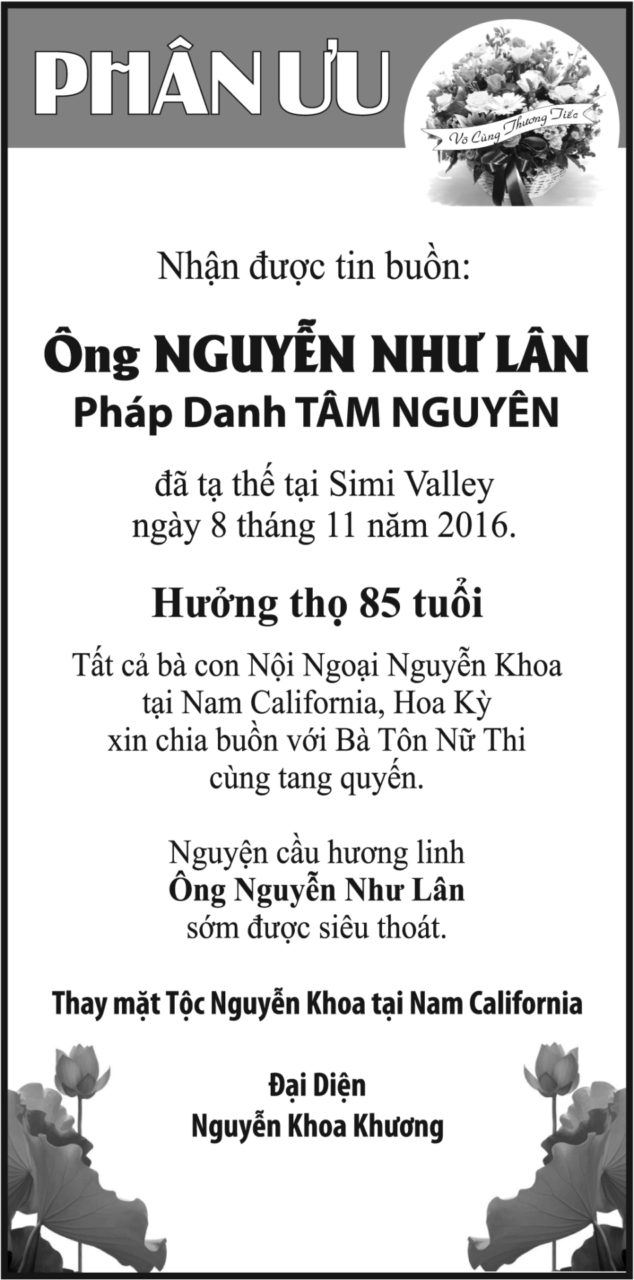 PHÂN ƯU

Vô Cùng Thương Tiếc

Nhận được tin buồn:

Ông NGUYỄN NHƯ LÂN
Pháp Danh TÂM NGUYÊN

đã tạ thế tại Simi Valley
ngày 8 tháng 11 năm 2016.

Hưởng thọ 85 tuổi

Tất cả bà con Nội Ngoại Nguyễn Khoa
tại Nam California, Hoa Kỳ
xin chia buồn với Bà Tôn Nữ Thi
cùng tang quyến.

Nguyện cầu hương linh
Ông Nguyễn Như Lân
sớm được siêu thoát.

Thay mặt Tộc Nguyễn Khoa tại Nam California

Đại Diện
Nguyễn Khoa Khương